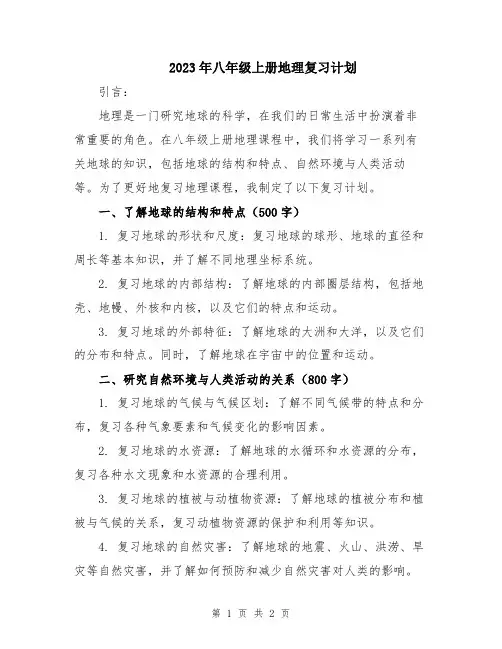 2023年八年级上册地理复习计划

引言：

地理是一门研究地球的科学，在我们的日常生活中扮演着非常重要的角色。在八年级上册地理课程中，我们将学习一系列有关地球的知识，包括地球的结构和特点、自然环境与人类活动等。为了更好地复习地理课程，我制定了以下复习计划。

一、了解地球的结构和特点（500字）

1. 复习地球的形状和尺度：复习地球的球形、地球的直径和周长等基本知识，并了解不同地理坐标系统。

2. 复习地球的内部结构：了解地球的内部圈层结构，包括地壳、地幔、外核和内核，以及它们的特点和运动。

3. 复习地球的外部特征：了解地球的大洲和大洋，以及它们的分布和特点。同时，了解地球在宇宙中的位置和运动。

二、研究自然环境与人类活动的关系（800字）

1. 复习地球的气候与气候区划：了解不同气候带的特点和分布，复习各种气象要素和气候变化的影响因素。

2. 复习地球的水资源：了解地球的水循环和水资源的分布，复习各种水文现象和水资源的合理利用。

3. 复习地球的植被与动植物资源：了解地球的植被分布和植被与气候的关系，复习动植物资源的保护和利用等知识。

4. 复习地球的自然灾害：了解地球的地震、火山、洪涝、旱灾等自然灾害，并了解如何预防和减少自然灾害对人类的影响。

第 1 页 共 2 页